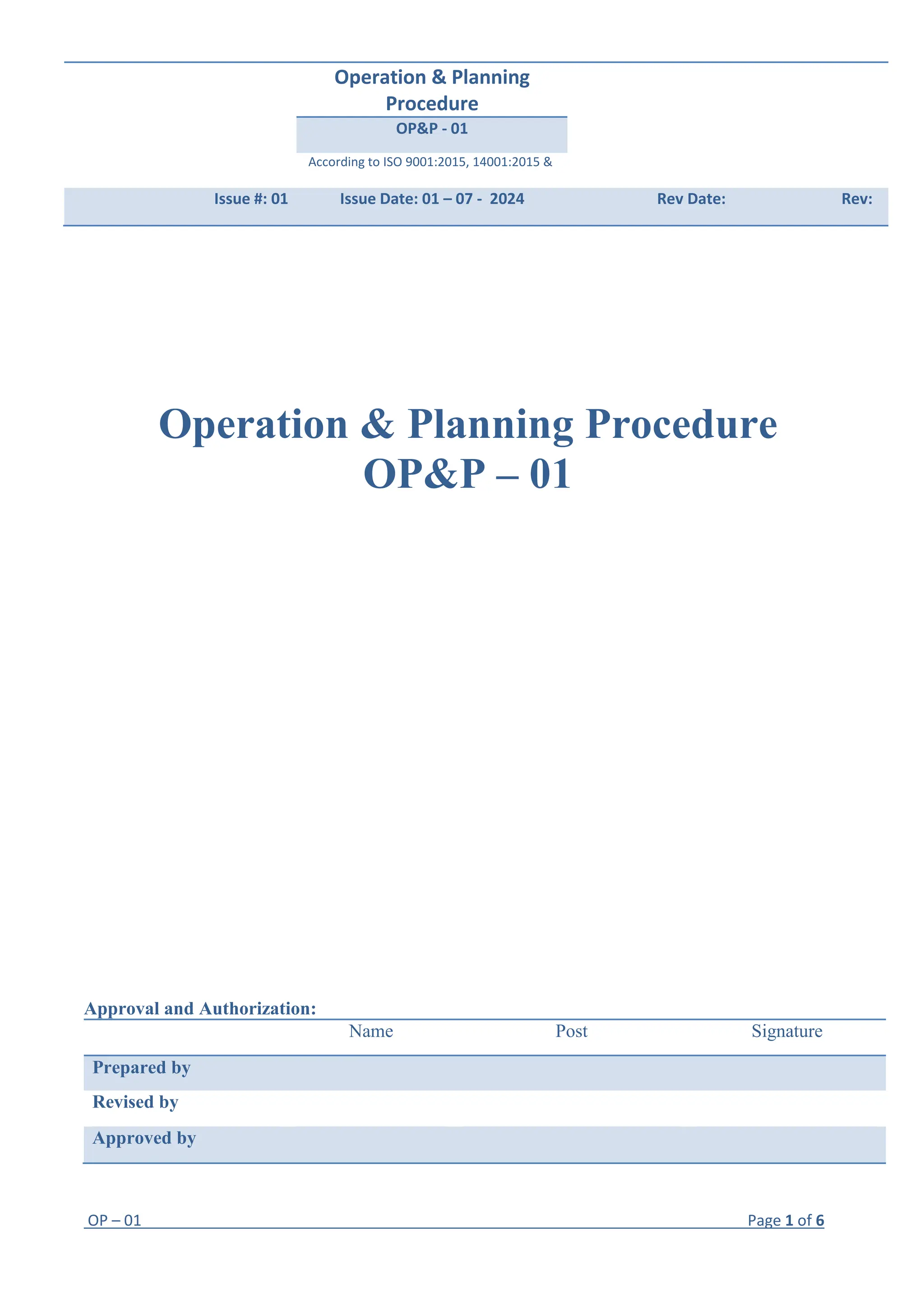 Operation & Planning Procedure

OP&P - 01

According to ISO 9001:2015, 14001:2015 &

Issue #: 01 Issue Date: 01 – 07 - 2024 Rev Date: Rev:

Operation & Planning Procedure
OP&P – 01

Approval and Authorization:

| | Name | Post | Signature |
|---|---|---|---|
| Prepared by | | | |
| Revised by | | | |
| Approved by | | | |

OP – 01 Page 1 of 6